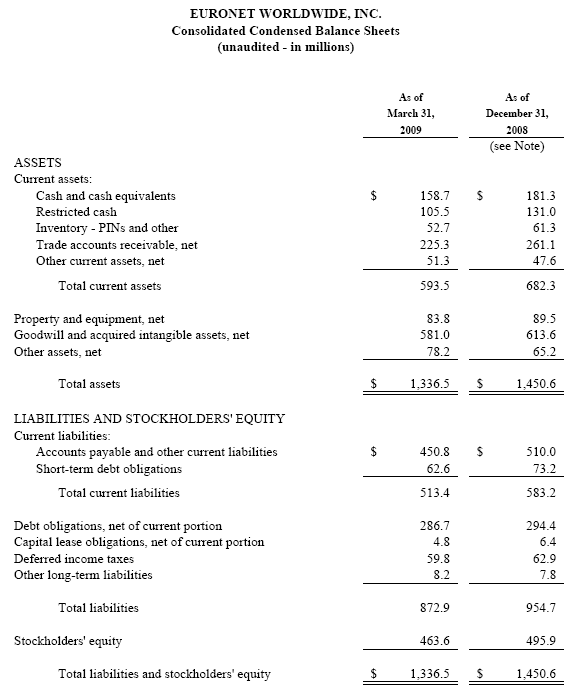 EURONET WORLDWIDE, INC.
Consolidated Condensed Balance Sheets
(unaudited - in millions)

| | As of March 31, 2009 | As of December 31, 2008 (see Note) |
|---|---|---|
| ASSETS | | |
| Current assets: | | |
| Cash and cash equivalents | $ 158.7 | $ 181.3 |
| Restricted cash | 105.5 | 131.0 |
| Inventory - PINs and other | 52.7 | 61.3 |
| Trade accounts receivable, net | 225.3 | 261.1 |
| Other current assets, net | 51.3 | 47.6 |
| Total current assets | 593.5 | 682.3 |
| Property and equipment, net | 83.8 | 89.5 |
| Goodwill and acquired intangible assets, net | 581.0 | 613.6 |
| Other assets, net | 78.2 | 65.2 |
| Total assets | $ 1,336.5 | $ 1,450.6 |
| LIABILITIES AND STOCKHOLDERS' EQUITY | | |
| Current liabilities: | | |
| Accounts payable and other current liabilities | $ 450.8 | $ 510.0 |
| Short-term debt obligations | 62.6 | 73.2 |
| Total current liabilities | 513.4 | 583.2 |
| Debt obligations, net of current portion | 286.7 | 294.4 |
| Capital lease obligations, net of current portion | 4.8 | 6.4 |
| Deferred income taxes | 59.8 | 62.9 |
| Other long-term liabilities | 8.2 | 7.8 |
| Total liabilities | 872.9 | 954.7 |
| Stockholders' equity | 463.6 | 495.9 |
| Total liabilities and stockholders' equity | $ 1,336.5 | $ 1,450.6 |